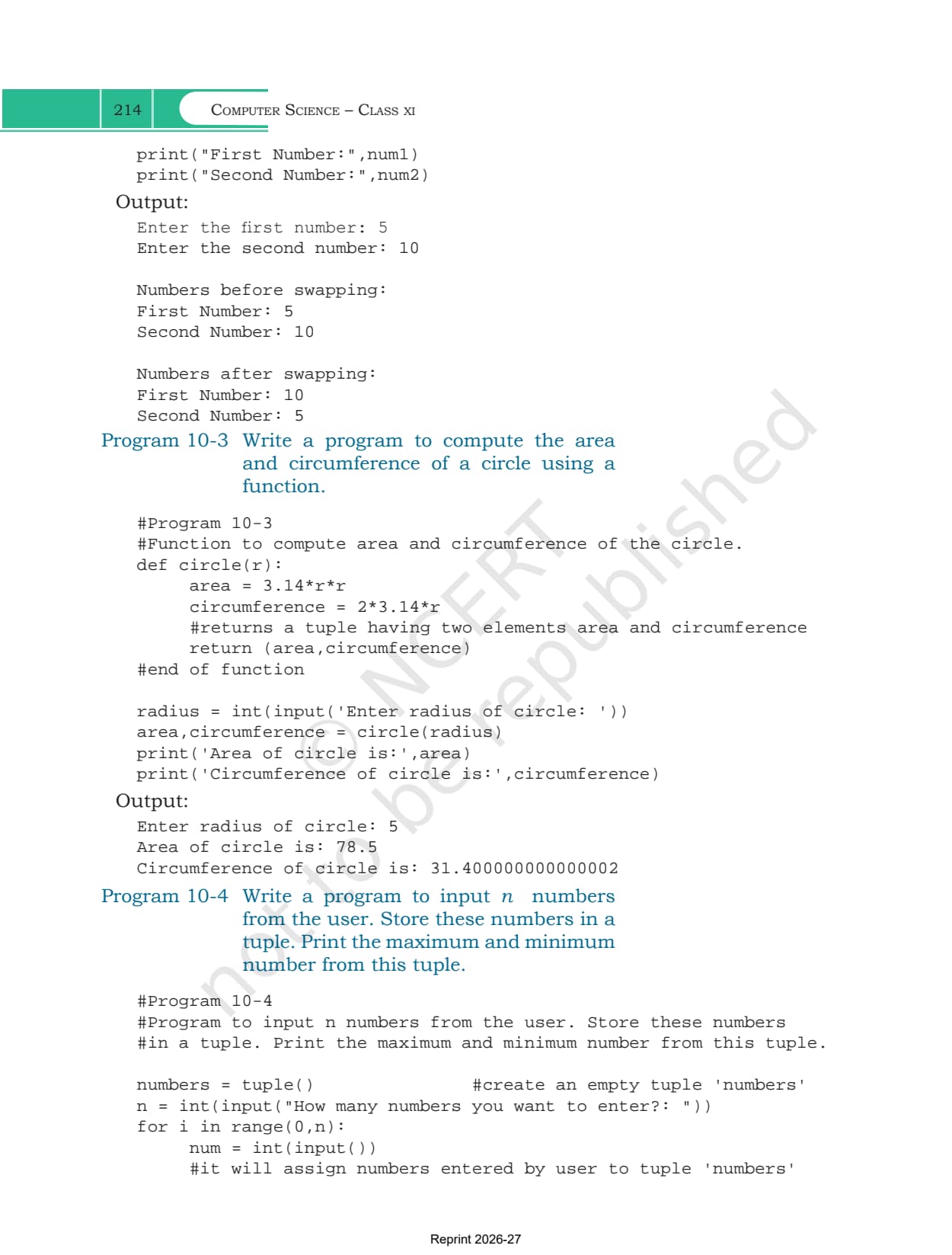 214 COMPUTER SCIENCE – CLASS XI

print("First Number:",num1)
print("Second Number:",num2)

Output:

Enter the first number: 5
Enter the second number: 10

Numbers before swapping:
First Number: 5
Second Number: 10

Numbers after swapping:
First Number: 10
Second Number: 5

Program 10-3 Write a program to compute the area and circumference of a circle using a function.

#Program 10-3
#Function to compute area and circumference of the circle.
def circle(r):
    area = 3.14*r*r
    circumference = 2*3.14*r
    #returns a tuple having two elements area and circumference
    return (area,circumference)
#end of function

radius = int(input('Enter radius of circle: '))
area,circumference = circle(radius)
print('Area of circle is:',area)
print('Circumference of circle is:',circumference)

Output:

Enter radius of circle: 5
Area of circle is: 78.5
Circumference of circle is: 31.400000000000002

Program 10-4 Write a program to input $n$ numbers from the user. Store these numbers in a tuple. Print the maximum and minimum number from this tuple.

#Program 10-4
#Program to input n numbers from the user. Store these numbers
#in a tuple. Print the maximum and minimum number from this tuple.

numbers = tuple()        #create an empty tuple 'numbers'
n = int(input("How many numbers you want to enter?: "))
for i in range(0,n):
    num = int(input())
    #it will assign numbers entered by user to tuple 'numbers'

© NCERT not to be republished

Reprint 2026-27